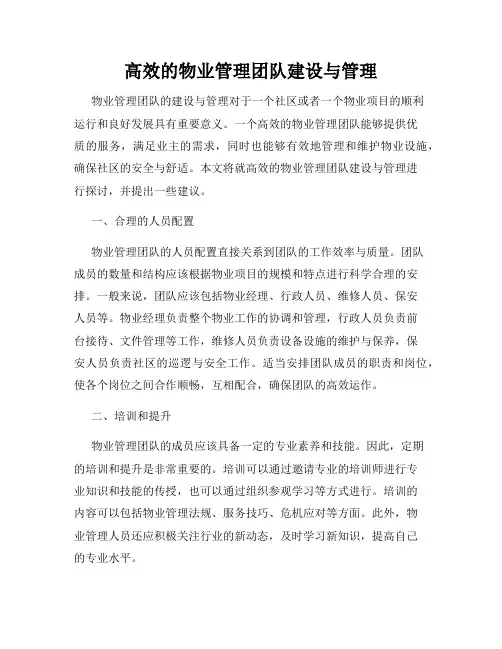 高效的物业管理团队建设与管理

物业管理团队的建设与管理对于一个社区或者一个物业项目的顺利运行和良好发展具有重要意义。一个高效的物业管理团队能够提供优质的服务，满足业主的需求，同时也能够有效地管理和维护物业设施，确保社区的安全与舒适。本文将就高效的物业管理团队建设与管理进行探讨，并提出一些建议。

一、合理的人员配置

物业管理团队的人员配置直接关系到团队的工作效率与质量。团队成员的数量和结构应该根据物业项目的规模和特点进行科学合理的安排。一般来说，团队应该包括物业经理、行政人员、维修人员、保安人员等。物业经理负责整个物业工作的协调和管理，行政人员负责前台接待、文件管理等工作，维修人员负责设备设施的维护与保养，保安人员负责社区的巡逻与安全工作。适当安排团队成员的职责和岗位，使各个岗位之间合作顺畅，互相配合，确保团队的高效运作。

二、培训和提升

物业管理团队的成员应该具备一定的专业素养和技能。因此，定期的培训和提升是非常重要的。培训可以通过邀请专业的培训师进行专业知识和技能的传授，也可以通过组织参观学习等方式进行。培训的内容可以包括物业管理法规、服务技巧、危机应对等方面。此外，物业管理人员还应积极关注行业的新动态，及时学习新知识，提高自己的专业水平。